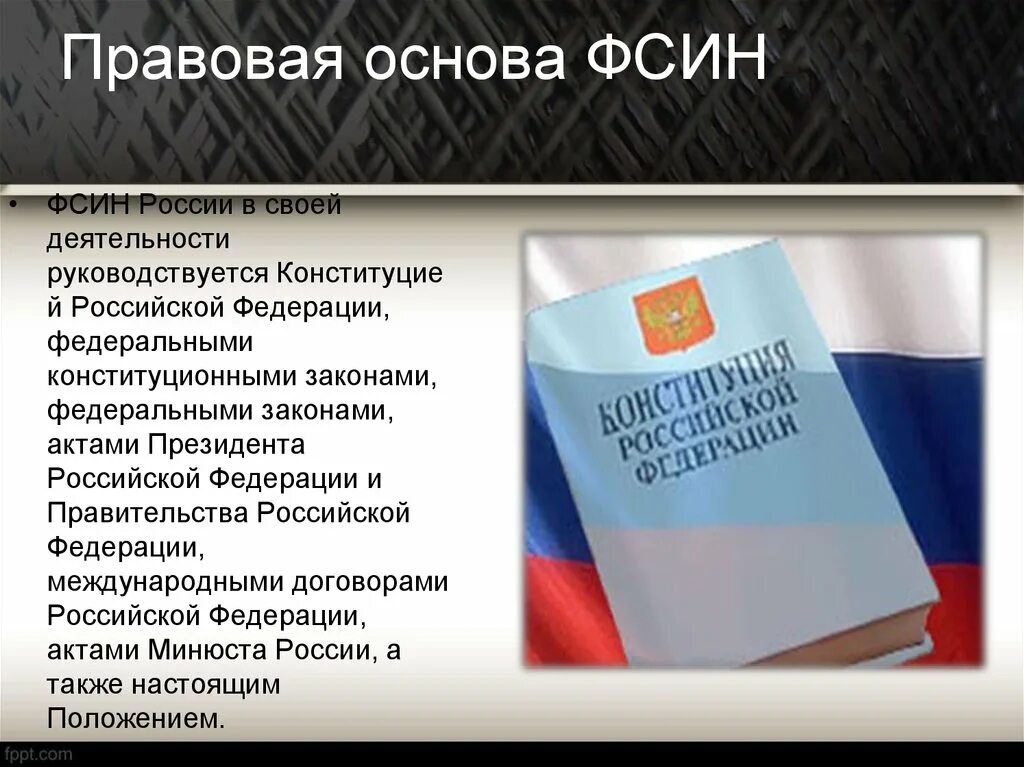 Правовая основа ФСИН

• ФСИН России в своей деятельности руководствуется Конституцией Российской Федерации, федеральными конституционными законами, федеральными законами, актами Президента Российской Федерации и Правительства Российской Федерации, международными договорами Российской Федерации, актами Минюста России, а также настоящим Положением.

КОНСТИТУЦИЯ РОССИЙСКОЙ ФЕДЕРАЦИИ

fppt.com